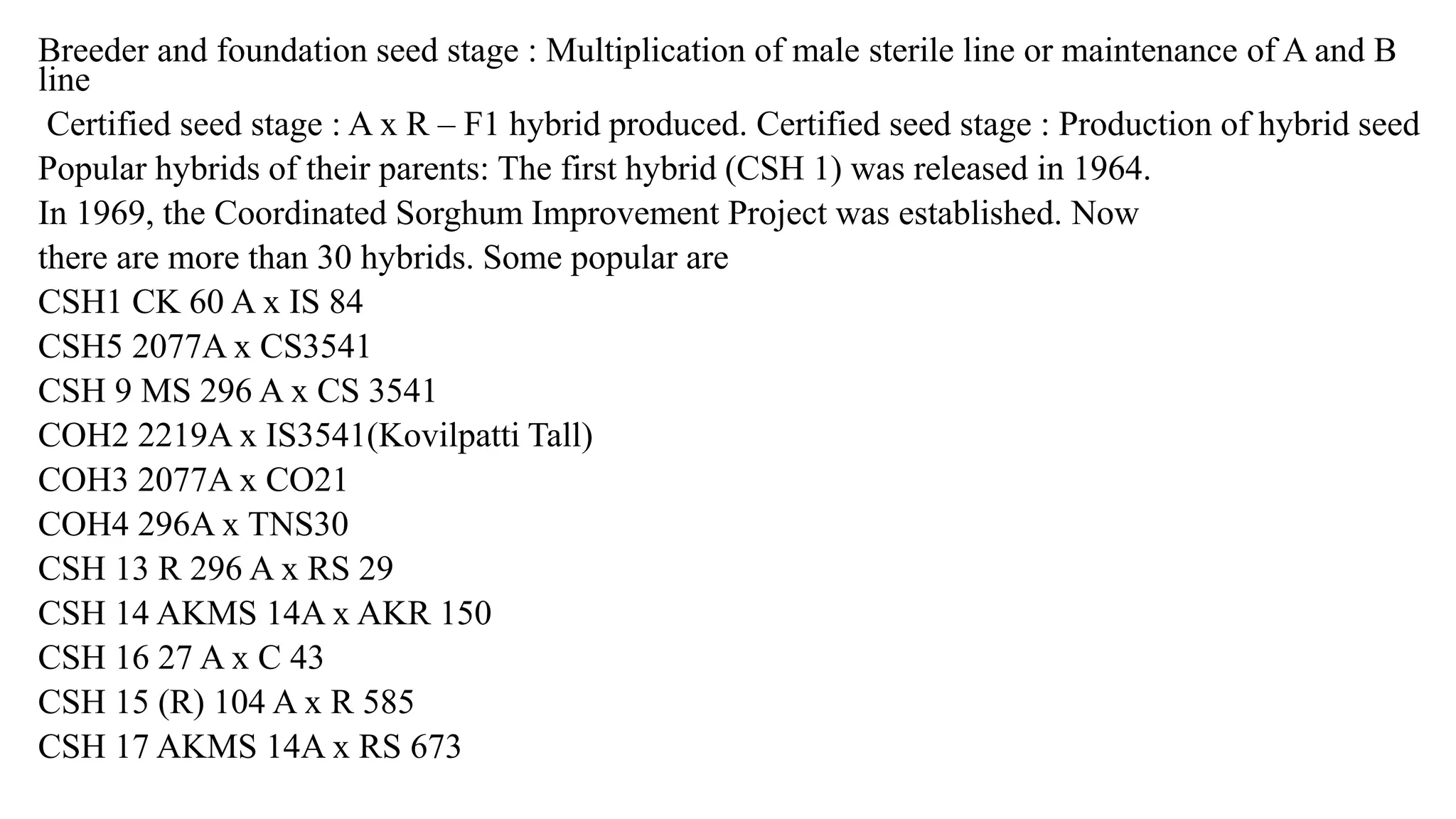 Breeder and foundation seed stage : Multiplication of male sterile line or maintenance of A and B line

Certified seed stage : A x R – F1 hybrid produced. Certified seed stage : Production of hybrid seed

Popular hybrids of their parents: The first hybrid (CSH 1) was released in 1964.

In 1969, the Coordinated Sorghum Improvement Project was established. Now there are more than 30 hybrids. Some popular are

CSH1 CK 60 A x IS 84
CSH5 2077A x CS3541
CSH 9 MS 296 A x CS 3541
COH2 2219A x IS3541(Kovilpatti Tall)
COH3 2077A x CO21
COH4 296A x TNS30
CSH 13 R 296 A x RS 29
CSH 14 AKMS 14A x AKR 150
CSH 16 27 A x C 43
CSH 15 (R) 104 A x R 585
CSH 17 AKMS 14A x RS 673